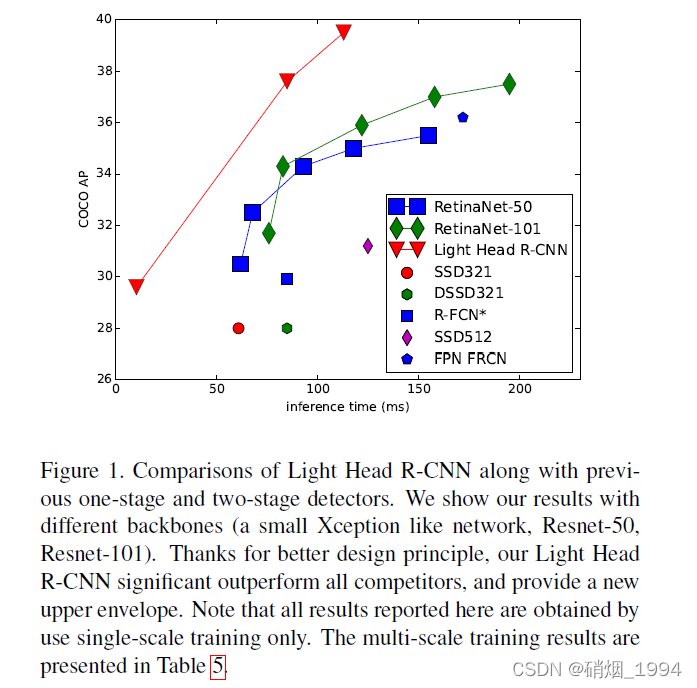 40
38
36
34
32
30
28
26
COCO AP
0
50
100
150
200
inference time (ms)
RetinaNet-50
RetinaNet-101
Light Head R-CNN
SSD321
DSSD321
R-FCN*
SSD512
FPN FRCN

Figure 1. Comparisons of Light Head R-CNN along with previous one-stage and two-stage detectors. We show our results with different backbones (a small Xception like network, Resnet-50, Resnet-101). Thanks for better design principle, our Light Head R-CNN significant outperform all competitors, and provide a new upper envelope. Note that all results reported here are obtained by use single-scale training only. The multi-scale training results are presented in Table 5.

CSDN @硝烟_1994